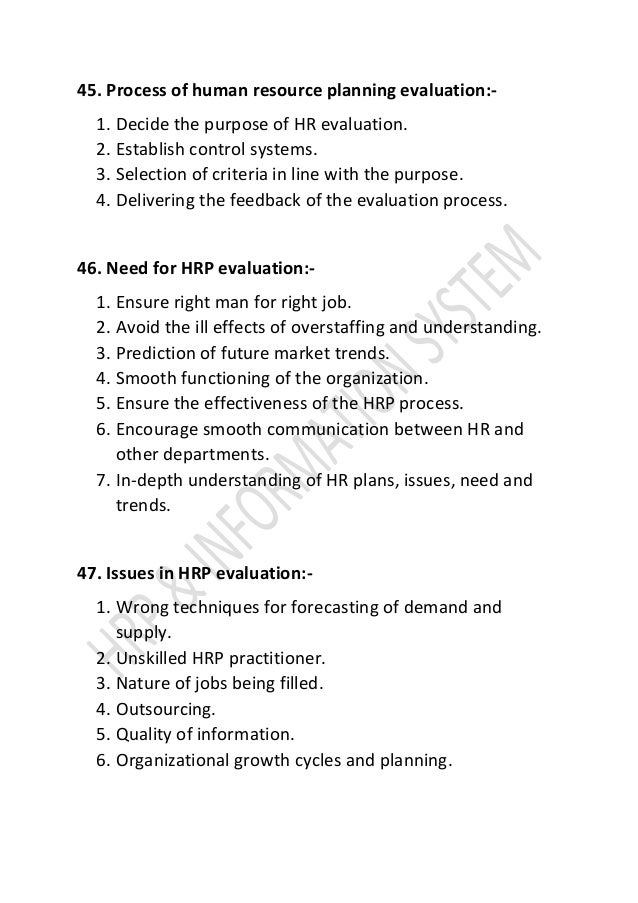 45. Process of human resource planning evaluation:-

1. Decide the purpose of HR evaluation.
2. Establish control systems.
3. Selection of criteria in line with the purpose.
4. Delivering the feedback of the evaluation process.

46. Need for HRP evaluation:-

1. Ensure right man for right job.
2. Avoid the ill effects of overstaffing and understanding.
3. Prediction of future market trends.
4. Smooth functioning of the organization.
5. Ensure the effectiveness of the HRP process.
6. Encourage smooth communication between HR and other departments.
7. In-depth understanding of HR plans, issues, need and trends.

47. Issues in HRP evaluation:-

1. Wrong techniques for forecasting of demand and supply.
2. Unskilled HRP practitioner.
3. Nature of jobs being filled.
4. Outsourcing.
5. Quality of information.
6. Organizational growth cycles and planning.

HRP & INFORMATION SYSTEM